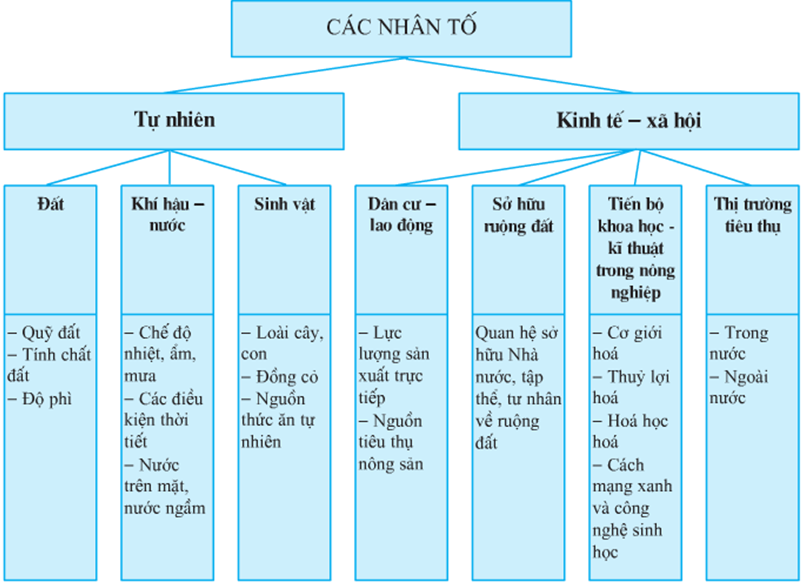 CÁC NHÂN TỐ

Tự nhiên

Kinh tế – xã hội

Đất

– Quỹ đất
– Tính chất đất
– Độ phì

Khí hậu – nước

– Chế độ nhiệt, ẩm, mưa
– Các điều kiện thời tiết
– Nước trên mặt, nước ngầm

Sinh vật

– Loài cây, con
– Đồng cỏ
– Nguồn thức ăn tự nhiên

Dân cư – lao động

– Lực lượng sản xuất trực tiếp
– Nguồn tiêu thụ nông sản

Sở hữu ruộng đất

Quan hệ sở hữu Nhà nước, tập thể, tư nhân về ruộng đất

Tiến bộ khoa học - kĩ thuật trong nông nghiệp

– Cơ giới hoá
– Thuỷ lợi hoá
– Hoá học hoá
– Cách mạng xanh và công nghệ sinh học

Thị trường tiêu thụ

– Trong nước
– Ngoài nước